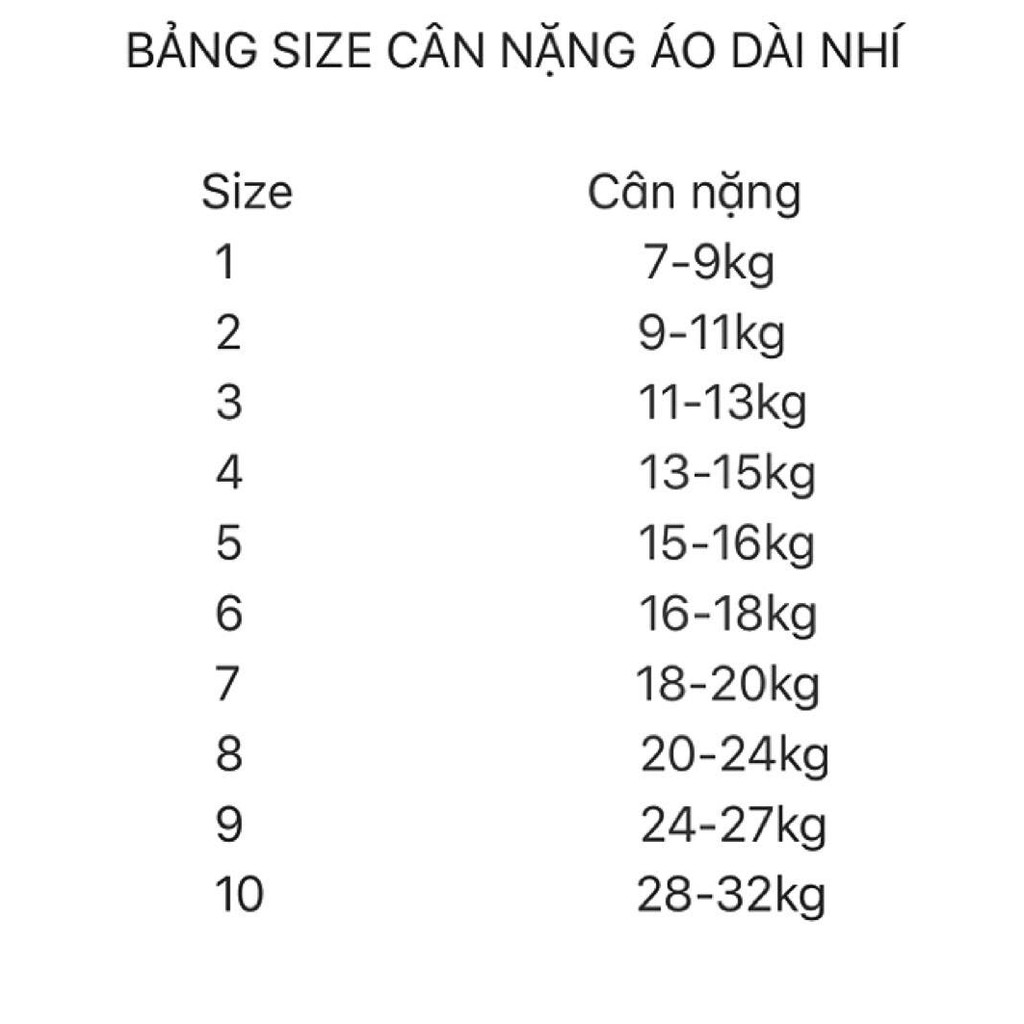 BẢNG SIZE CÂN NẶNG ÁO DÀI NHÍ

| Size | Cân nặng |
|---|---|
| 1 | 7-9kg |
| 2 | 9-11kg |
| 3 | 11-13kg |
| 4 | 13-15kg |
| 5 | 15-16kg |
| 6 | 16-18kg |
| 7 | 18-20kg |
| 8 | 20-24kg |
| 9 | 24-27kg |
| 10 | 28-32kg |